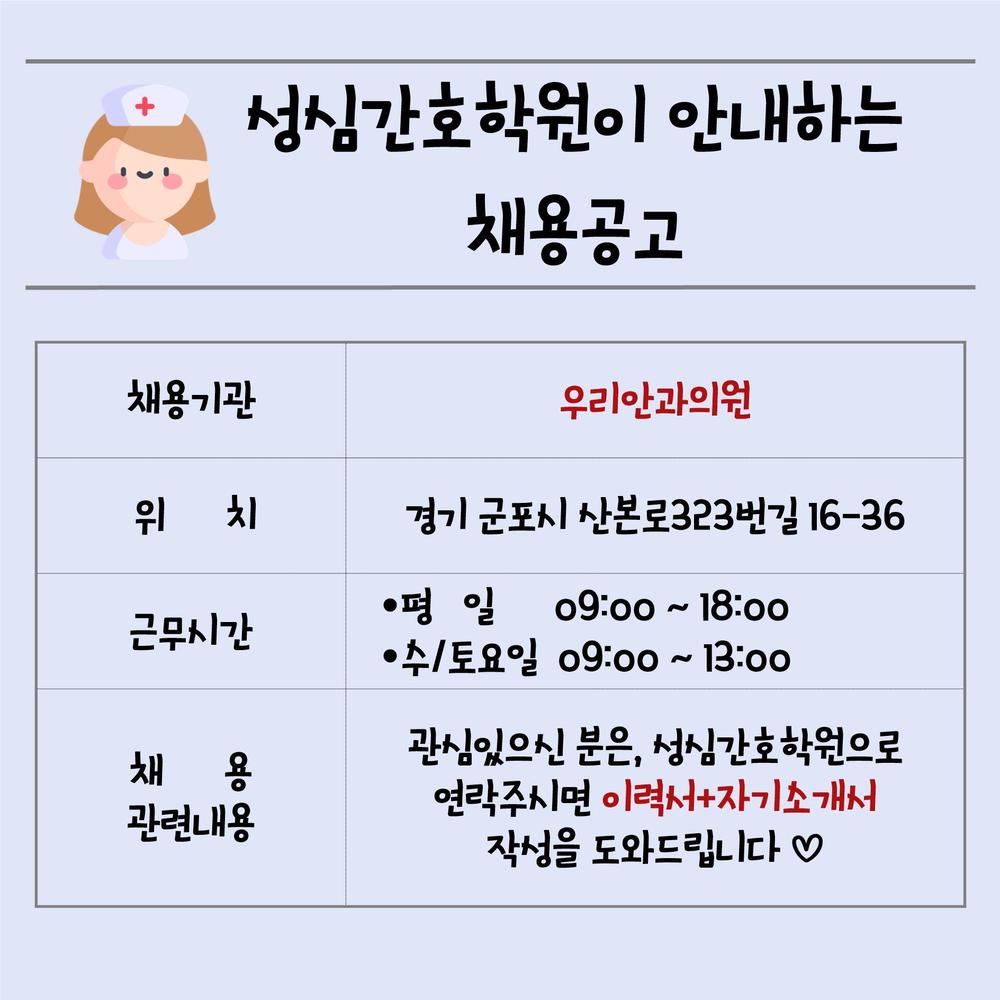 성심간호학원이 안내하는
채용공고

| 채용기관 | 우리안과의원 |
|---|---|
| 위 치 | 경기 군포시 산본로323번길 16-36 |
| 근무시간 | •평 일 09:00 ~ 18:00 •수/토요일 09:00 ~ 13:00 |
| 채 용 관련내용 | 관심있으신 분은, 성심간호학원으로 연락주시면 이력서+자기소개서 작성을 도와드립니다 ♡ |